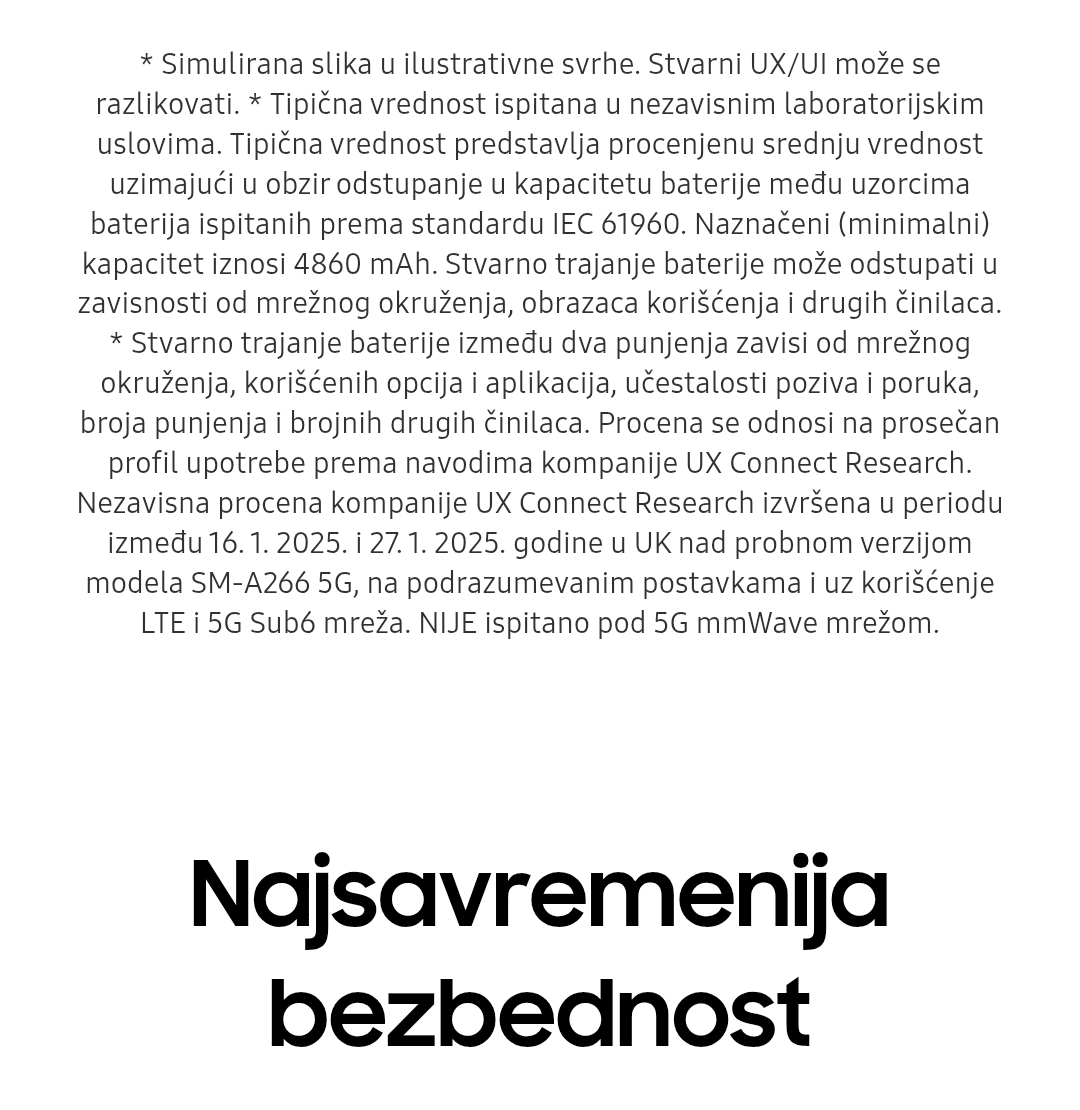 * Simulirana slika u ilustrativne svrhe. Stvarni UX/UI može se razlikovati. * Tipična vrednost ispitana u nezavisnim laboratorijskim uslovima. Tipična vrednost predstavlja procenjenu srednju vrednost uzimajući u obzir odstupanje u kapacitetu baterije među uzorcima baterija ispitanih prema standardu IEC 61960. Naznačeni (minimalni) kapacitet iznosi 4860 mAh. Stvarno trajanje baterije može odstupati u zavisnosti od mrežnog okruženja, obrazaca korišćenja i drugih činilaca. * Stvarno trajanje baterije između dva punjenja zavisi od mrežnog okruženja, korišćenih opcija i aplikacija, učestalosti poziva i poruka, broja punjenja i brojnih drugih činilaca. Procena se odnosi na prosečan profil upotrebe prema navodima kompanije UX Connect Research. Nezavisna procena kompanije UX Connect Research izvršena u periodu između 16. 1. 2025. i 27. 1. 2025. godine u UK nad probnom verzijom modela SM-A266 5G, na podrazumevanim postavkama i uz korišćenje LTE i 5G Sub6 mreža. NIJE ispitano pod 5G mmWave mrežom.

Najsavremenija bezbednost